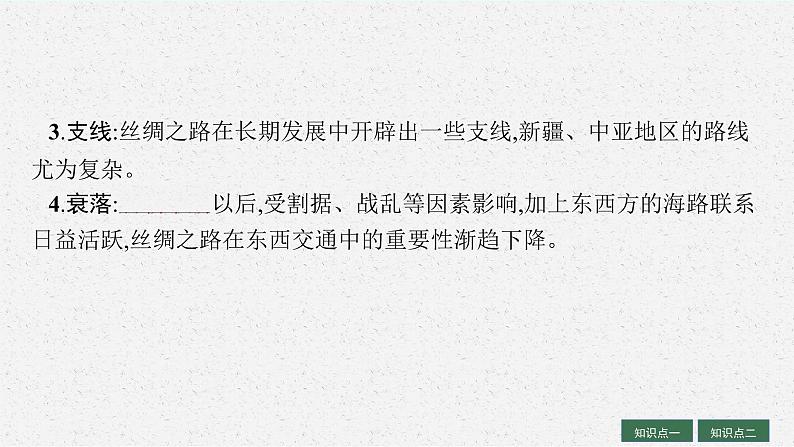 3.支线:丝绸之路在长期发展中开辟出一些支线,新疆、中亚地区的路线尤为复杂。

4.衰落:________以后,受割据、战乱等因素影响,加上东西方的海路联系日益活跃,丝绸之路在东西交通中的重要性渐趋下降。

知识点一 知识点二